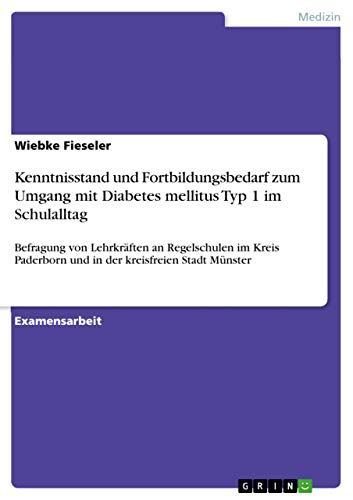 Medizin

Wiebke Fieseler

Kenntnisstand und Fortbildungsbedarf zum Umgang mit Diabetes mellitus Typ 1 im Schulalltag

Befragung von Lehrkräften an Regelschulen im Kreis Paderborn und in der kreisfreien Stadt Münster

Examensarbeit

GRIN